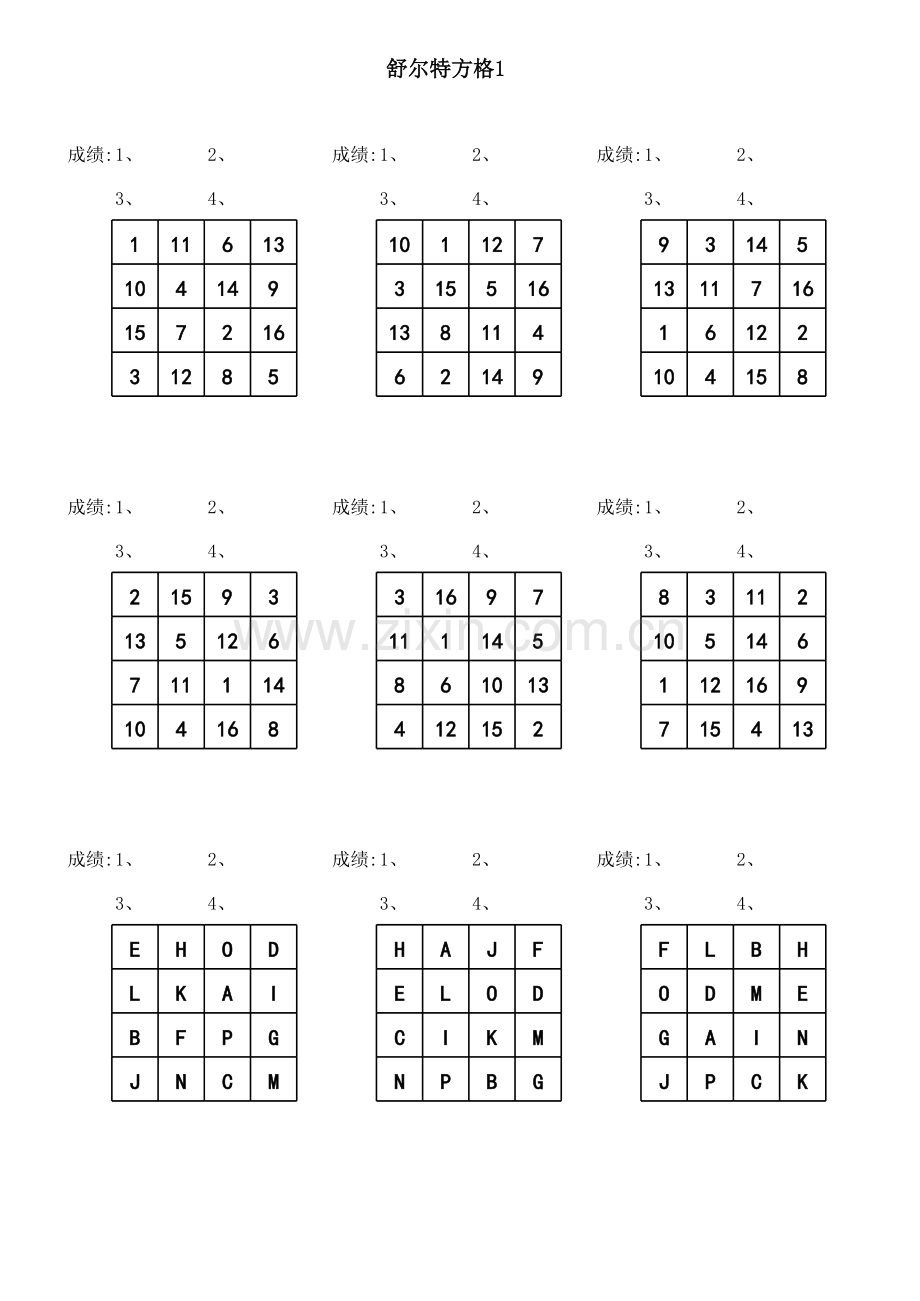 舒尔特方格1

成绩:1、 2、
3、 4、

| 1 | 11 | 6 | 13 |
|---|---|---|---|
| 10 | 4 | 14 | 9 |
| 15 | 7 | 2 | 16 |
| 3 | 12 | 8 | 5 |

成绩:1、 2、
3、 4、

| 10 | 1 | 12 | 7 |
|---|---|---|---|
| 3 | 15 | 5 | 16 |
| 13 | 8 | 11 | 4 |
| 6 | 2 | 14 | 9 |

成绩:1、 2、
3、 4、

| 9 | 3 | 14 | 5 |
|---|---|---|---|
| 13 | 11 | 7 | 16 |
| 1 | 6 | 12 | 2 |
| 10 | 4 | 15 | 8 |

成绩:1、 2、
3、 4、

| 2 | 15 | 9 | 3 |
|---|---|---|---|
| 13 | 5 | 12 | 6 |
| 7 | 11 | 1 | 14 |
| 10 | 4 | 16 | 8 |

成绩:1、 2、
3、 4、

| 3 | 16 | 9 | 7 |
|---|---|---|---|
| 11 | 1 | 14 | 5 |
| 8 | 6 | 10 | 13 |
| 4 | 12 | 15 | 2 |

成绩:1、 2、
3、 4、

| 8 | 3 | 11 | 2 |
|---|---|---|---|
| 10 | 5 | 14 | 6 |
| 1 | 12 | 16 | 9 |
| 7 | 15 | 4 | 13 |

成绩:1、 2、
3、 4、

| E | H | O | D |
|---|---|---|---|
| L | K | A | I |
| B | F | P | G |
| J | N | C | M |

成绩:1、 2、
3、 4、

| H | A | J | F |
|---|---|---|---|
| E | L | O | D |
| C | I | K | M |
| N | P | B | G |

成绩:1、 2、
3、 4、

| F | L | B | H |
|---|---|---|---|
| O | D | M | E |
| G | A | I | N |
| J | P | C | K |

www.zixin.com.cn